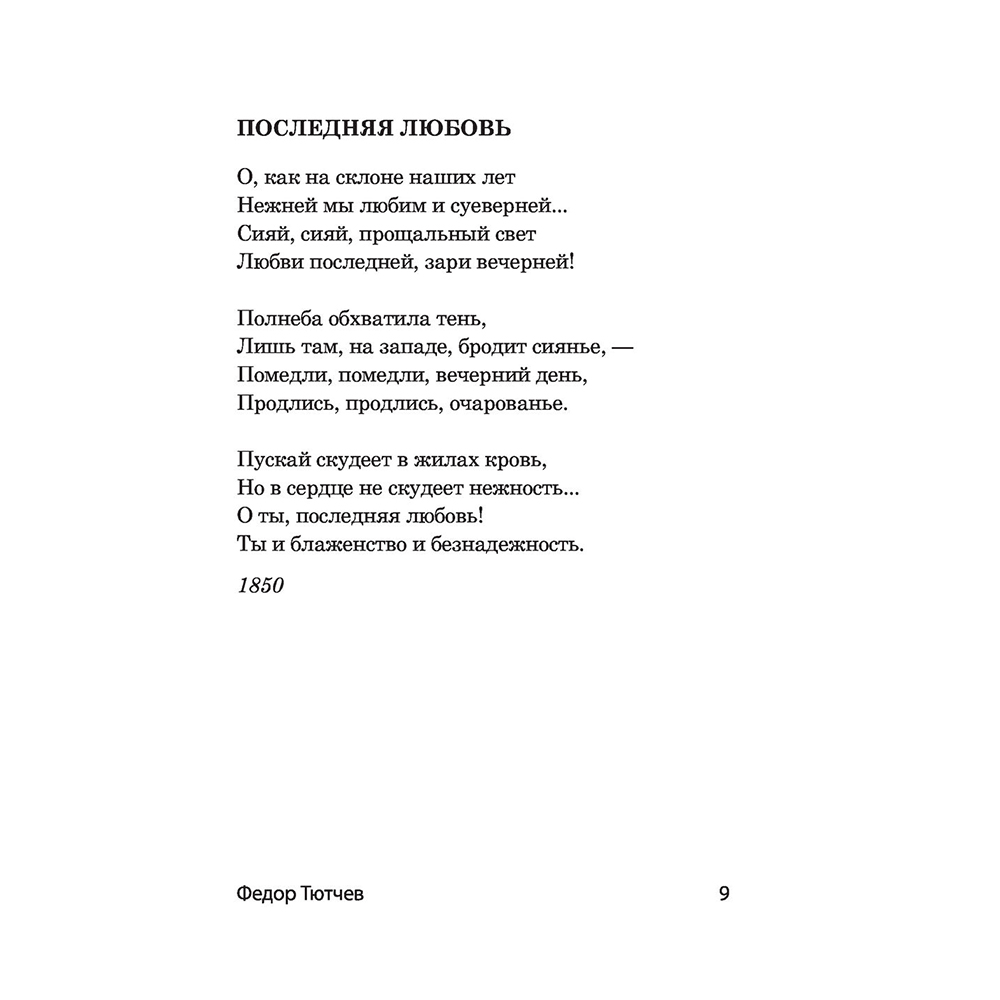 ПОСЛЕДНЯЯ ЛЮБОВЬ

О, как на склоне наших лет
Нежней мы любим и суеверней...
Сияй, сияй, прощальный свет
Любви последней, зари вечерней!

Полнеба обхватила тень,
Лишь там, на западе, бродит сиянье, —
Помедли, помедли, вечерний день,
Продлись, продлись, очарованье.

Пускай скудеет в жилах кровь,
Но в сердце не скудеет нежность...
О ты, последняя любовь!
Ты и блаженство и безнадежность.

1850

Федор Тютчев

9